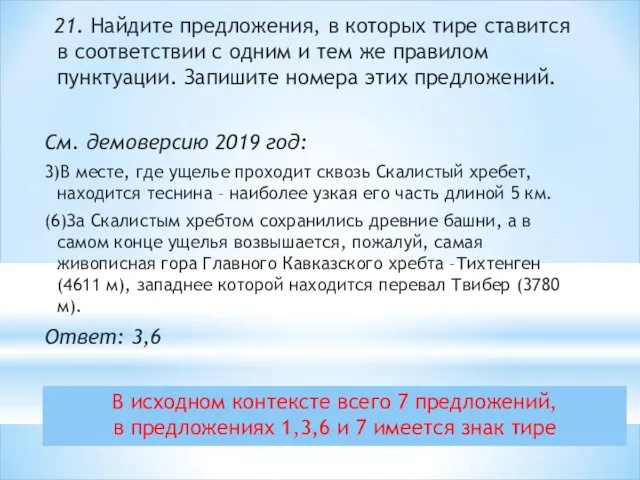 21. Найдите предложения, в которых тире ставится в соответствии с одним и тем же правилом пунктуации. Запишите номера этих предложений.

См. демоверсию 2019 год:

3)В месте, где ущелье проходит сквозь Скалистый хребет, находится теснина – наиболее узкая его часть длиной 5 км.

(6)За Скалистым хребтом сохранились древние башни, а в самом конце ущелья возвышается, пожалуй, самая живописная гора Главного Кавказского хребта –Тихтенген (4611 м), западнее которой находится перевал Твибер (3780 м).

Ответ: 3,6

В исходном контексте всего 7 предложений, в предложениях 1,3,6 и 7 имеется знак тире